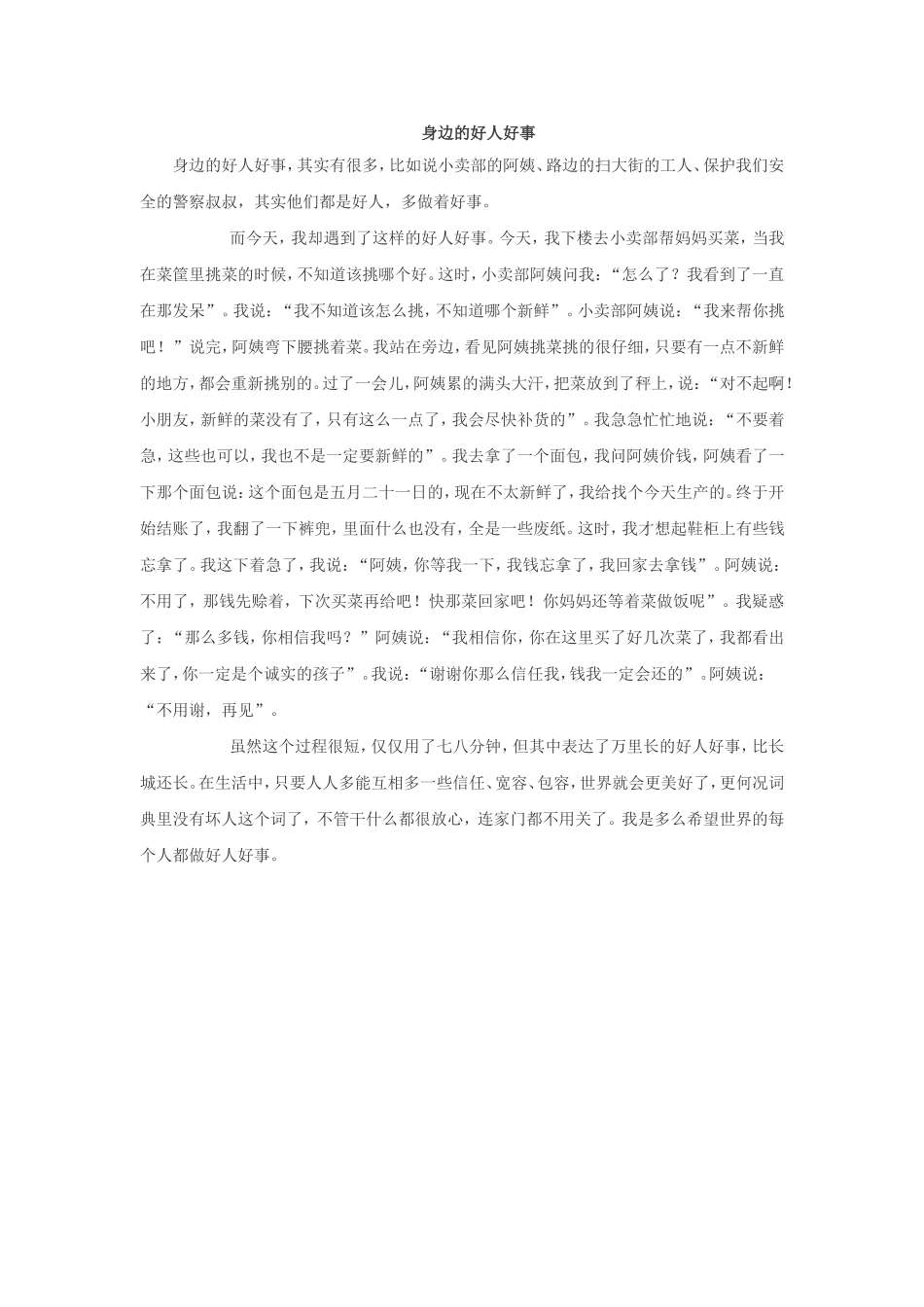 身边的好人好事

身边的好人好事，其实有很多，比如说小卖部的阿姨、路边的扫大街的工人、保护我们安全的警察叔叔，其实他们都是好人，多做着好事。

而今天，我却遇到了这样的好人好事。今天，我下楼去小卖部帮妈妈买菜，当我在菜筐里挑菜的时候，不知道该挑哪个好。这时，小卖部阿姨问我：“怎么了？我看到了一直在那发呆”。我说：“我不知道该怎么挑，不知道哪个新鲜”。小卖部阿姨说：“我来帮你挑吧！”说完，阿姨弯下腰挑着菜。我站在旁边，看见阿姨挑菜挑的很仔细，只要有一点不新鲜的地方，都会重新挑别的。过了一会儿，阿姨累的满头大汗，把菜放到了秤上，说：“对不起啊！小朋友，新鲜的菜没有了，只有这么一点了，我会尽快补货的”。我急急忙忙地说：“不要着急，这些也可以，我也不是一定要新鲜的”。我去拿了一个面包，我问阿姨价钱，阿姨看了一下那个面包说：这个面包是五月二十一日的，现在不太新鲜了，我给找个今天生产的。终于开始结账了，我翻了一下裤兜，里面什么也没有，全是一些废纸。这时，我才想起鞋柜上有些钱忘拿了。我这下着急了，我说：“阿姨，你等我一下，我钱忘拿了，我回家去拿钱”。阿姨说：不用了，那钱先赊着，下次买菜再给吧！快那菜回家吧！你妈妈还等着菜做饭呢”。我疑惑了：“那么多钱，你相信我吗？”阿姨说：“我相信你，你在这里买了好几次菜了，我都看出来了，你一定是个诚实的孩子”。我说：“谢谢你那么信任我，钱我一定会还的”。阿姨说：“不用谢，再见”。

虽然这个过程很短，仅仅用了七八分钟，但其中表达了万里长的好人好事，比长城还长。在生活中，只要人人多能互相多一些信任、宽容、包容，世界就会更美好了，更何况词典里没有坏人这个词了，不管干什么都很放心，连家门都不用关了。我是多么希望世界的每个人都做好人好事。